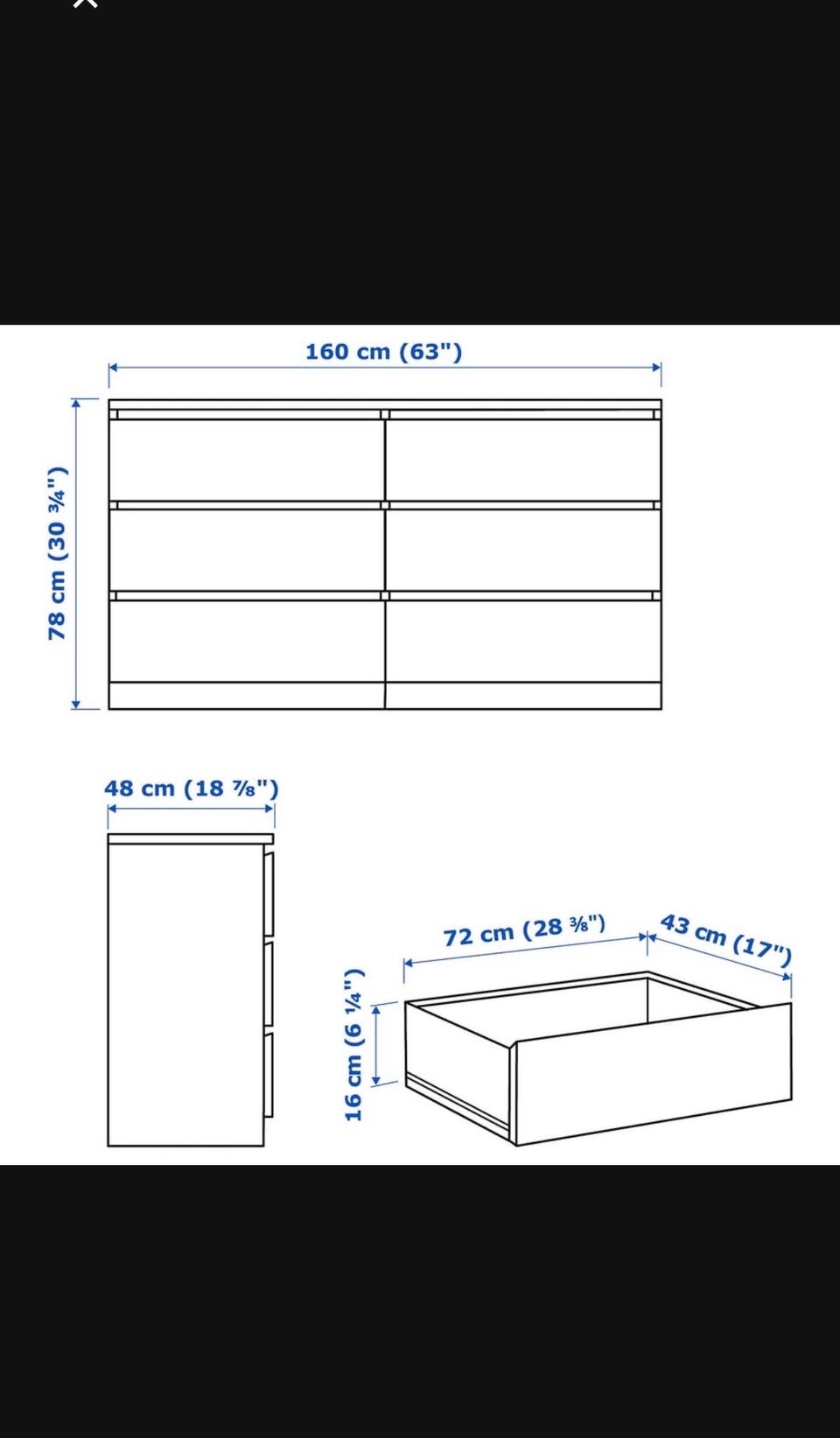 160 cm (63")

78 cm (30 ¾")

48 cm (18 ⅞")

72 cm (28 ⅜")

43 cm (17")

16 cm (6 ¼")